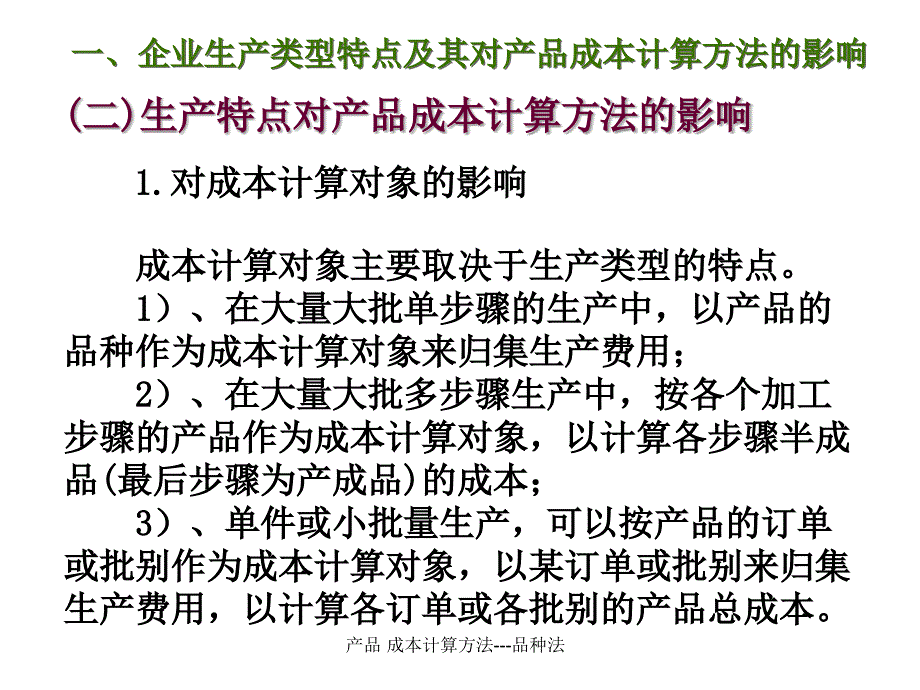 一、企业生产类型特点及其对产品成本计算方法的影响

(二)生产特点对产品成本计算方法的影响

1.对成本计算对象的影响

成本计算对象主要取决于生产类型的特点。

1）、在大量大批单步骤的生产中，以产品的品种作为成本计算对象来归集生产费用；

2）、在大量大批多步骤生产中，按各个加工步骤的产品作为成本计算对象，以计算各步骤半成品(最后步骤为产成品)的成本；

3）、单件或小批量生产，可以按产品的订单或批别作为成本计算对象，以某订单或批别来归集生产费用，以计算各订单或各批别的产品总成本。

产品 成本计算方法---品种法